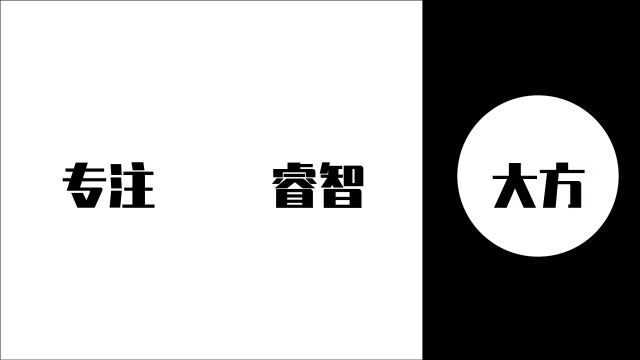 专注

睿智

大方